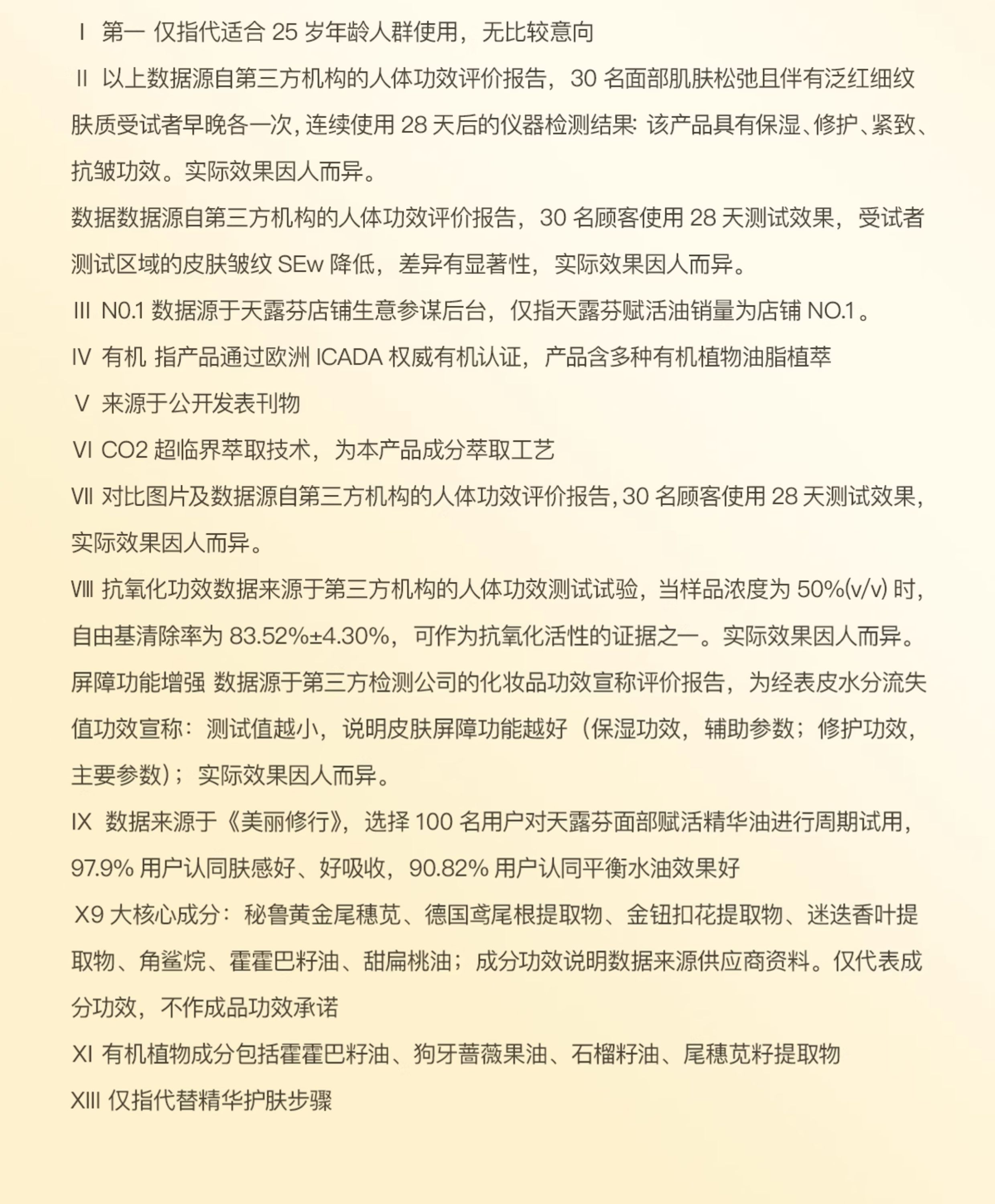 Ⅰ 第一 仅指代适合 25 岁年龄人群使用，无比较意向

Ⅱ 以上数据源自第三方机构的人体功效评价报告，30 名面部肌肤松弛且伴有泛红细纹肤质受试者早晚各一次，连续使用 28 天后的仪器检测结果：该产品具有保湿、修护、紧致、抗皱功效。实际效果因人而异。

数据数据源自第三方机构的人体功效评价报告，30 名顾客使用 28 天测试效果，受试者测试区域的皮肤皱纹 SEw 降低，差异有显著性，实际效果因人而异。

Ⅲ N0.1 数据源于天露芬店铺生意参谋后台，仅指天露芬赋活油销量为店铺 NO.1 。

Ⅳ 有机 指产品通过欧洲 ICADA 权威有机认证，产品含多种有机植物油脂植萃

Ⅴ 来源于公开发表刊物

Ⅵ CO2 超临界萃取技术，为本产品成分萃取工艺

Ⅶ 对比图片及数据源自第三方机构的人体功效评价报告，30 名顾客使用 28 天测试效果，实际效果因人而异。

Ⅷ 抗氧化功效数据来源于第三方机构的人体功效测试试验，当样品浓度为 50%(v/v) 时，自由基清除率为 83.52%±4.30%，可作为抗氧化活性的证据之一。实际效果因人而异。

屏障功能增强 数据源于第三方检测公司的化妆品功效宣称评价报告，为经表皮水分流失值功效宣称：测试值越小，说明皮肤屏障功能越好（保湿功效，辅助参数；修护功效，主要参数）；实际效果因人而异。

Ⅸ 数据来源于《美丽修行》，选择 100 名用户对天露芬面部赋活精华油进行周期试用，97.9% 用户认同肤感好、好吸收，90.82% 用户认同平衡水油效果好

Ⅹ9 大核心成分：秘鲁黄金尾穗苋、德国鸢尾根提取物、金钮扣花提取物、迷迭香叶提取物、角鲨烷、霍霍巴籽油、甜扁桃油；成分功效说明数据来源供应商资料。仅代表成分功效，不作成品功效承诺

ⅩⅠ 有机植物成分包括霍霍巴籽油、狗牙蔷薇果油、石榴籽油、尾穗苋籽提取物

ⅩⅢ 仅指代替精华护肤步骤